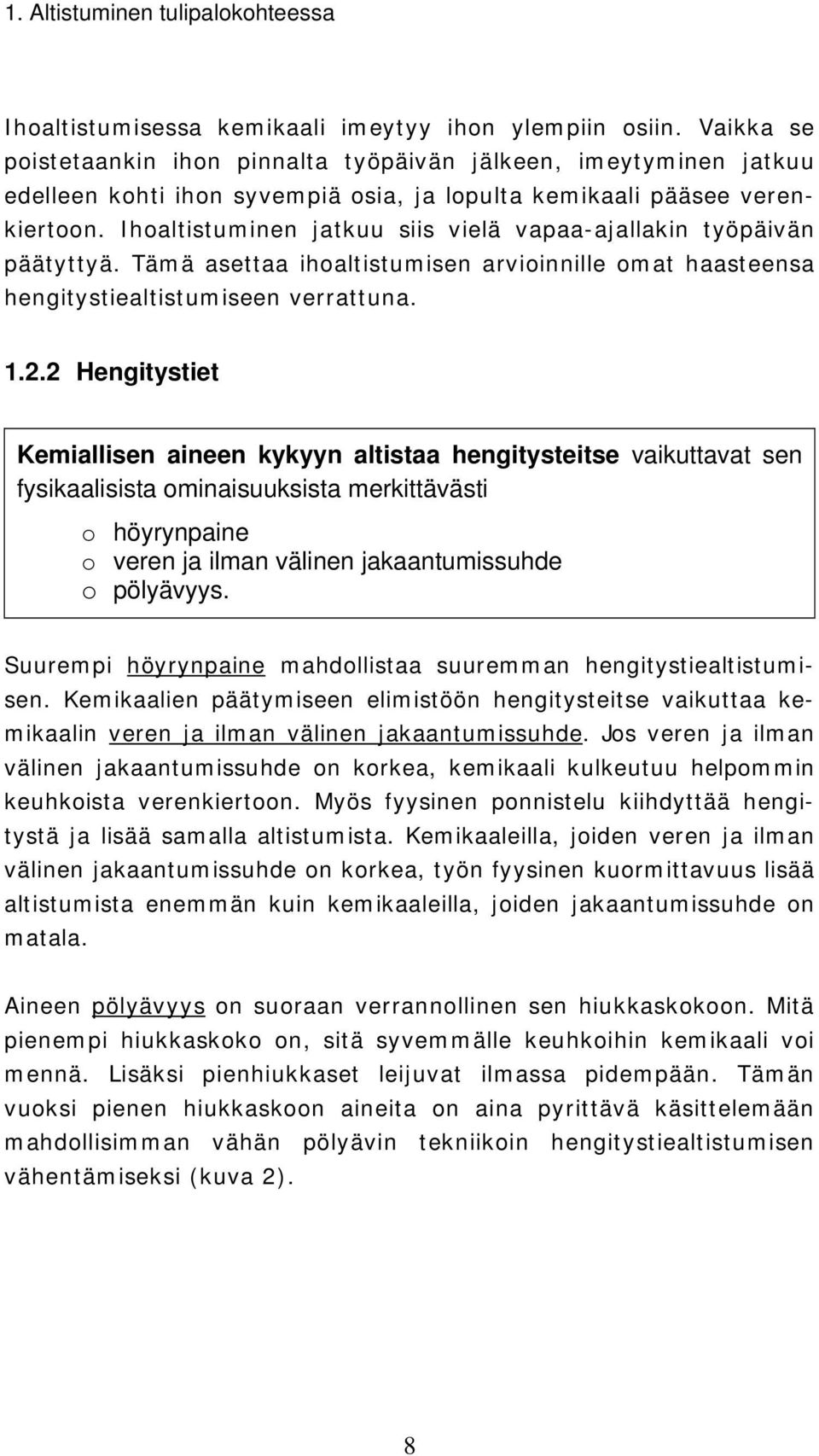 1. Altistuminen tulipalokohteessa

Ihoaltistumisessa kemikaali imeytyy ihon ylempiin osiin. Vaikka se poistetaankin ihon pinnalta työpäivän jälkeen, imeytyminen jatkuu edelleen kohti ihon syvempiä osia, ja lopulta kemikaali pääsee verenkiertoon. Ihoaltistuminen jatkuu siis vielä vapaa-ajallakin työpäivän päätyttyä. Tämä asettaa ihoaltistumisen arvioinnille omat haasteensa hengitystiealtistumiseen verrattuna.

1.2.2 Hengitystiet

Kemiallisen aineen kykyyn altistaa hengitysteitse vaikuttavat sen fysikaalisista ominaisuuksista merkittävästi

o höyrynpaine
o veren ja ilman välinen jakaantumissuhde
o pölyävyys.

Suurempi höyrynpaine mahdollistaa suuremman hengitystiealtistumisen. Kemikaalien päätymiseen elimistöön hengitysteitse vaikuttaa kemikaalin veren ja ilman välinen jakaantumissuhde. Jos veren ja ilman välinen jakaantumissuhde on korkea, kemikaali kulkeutuu helpommin keuhkoista verenkiertoon. Myös fyysinen ponnistelu kiihdyttää hengitystä ja lisää samalla altistumista. Kemikaaleilla, joiden veren ja ilman välinen jakaantumissuhde on korkea, työn fyysinen kuormittavuus lisää altistumista enemmän kuin kemikaaleilla, joiden jakaantumissuhde on matala.

Aineen pölyävyys on suoraan verrannollinen sen hiukkaskokoon. Mitä pienempi hiukkaskoko on, sitä syvemmälle keuhkoihin kemikaali voi mennä. Lisäksi pienhiukkaset leijuvat ilmassa pidempään. Tämän vuoksi pienen hiukkaskoon aineita on aina pyrittävä käsittelemään mahdollisimman vähän pölyävin tekniikoin hengitystiealtistumisen vähentämiseksi (kuva 2).

8